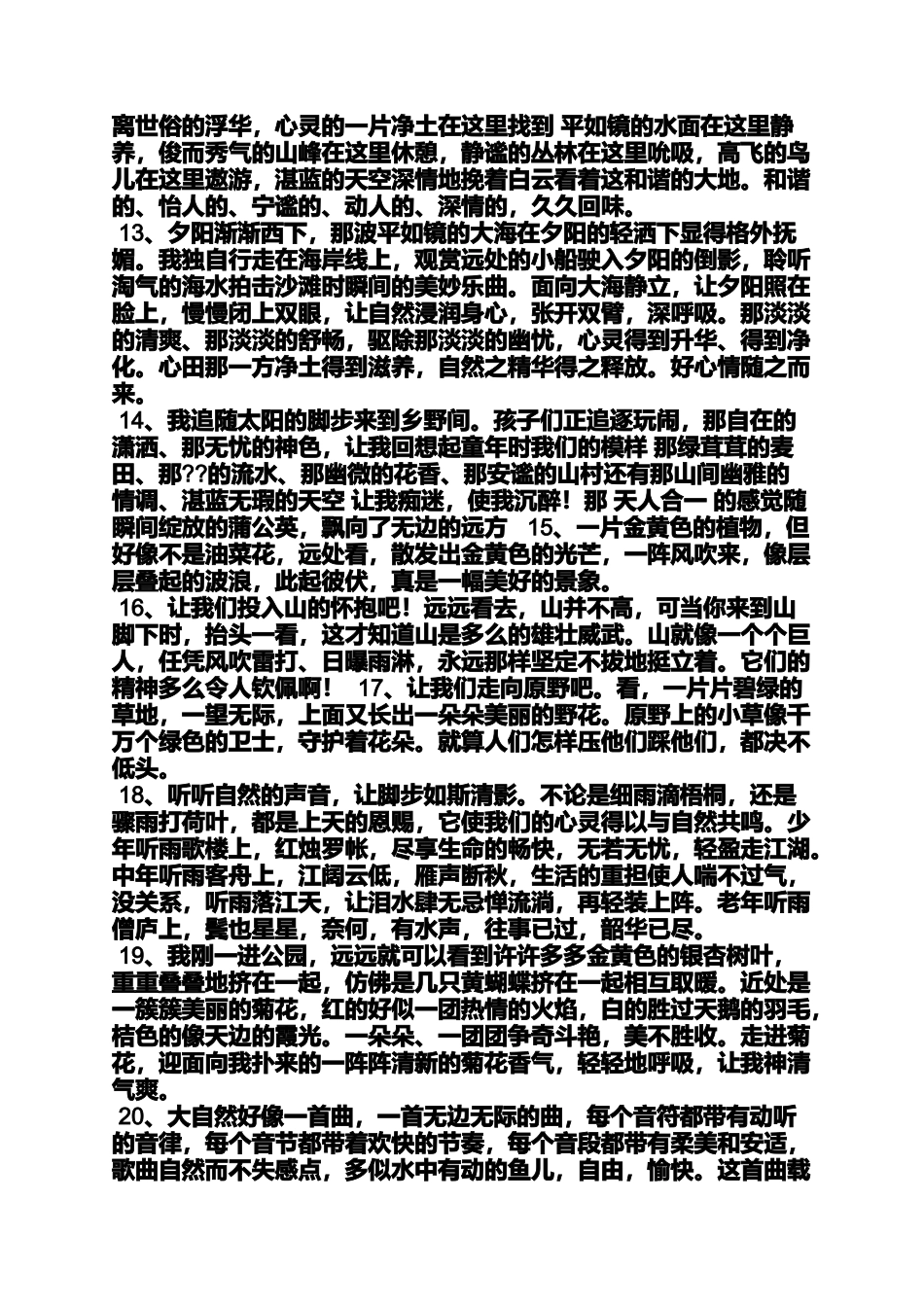 离世俗的浮华，心灵的一片净土在这里找到 平如镜的水面在这里静养，俊而秀气的山峰在这里休憩，静谧的丛林在这里吮吸，高飞的鸟儿在这里遨游，湛蓝的天空深情地挽着白云看着这和谐的大地。和谐的、怡人的、宁谧的、动人的、深情的，久久回味。

13、夕阳渐渐西下，那波平如镜的大海在夕阳的轻洒下显得格外抚媚。我独自行走在海岸线上，观赏远处的小船驶入夕阳的倒影，聆听淘气的海水拍击沙滩时瞬间的美妙乐曲。面向大海静立，让夕阳照在脸上，慢慢闭上双眼，让自然浸润身心，张开双臂，深呼吸。那淡淡的清爽、那淡淡的舒畅，驱除那淡淡的幽忧，心灵得到升华、得到净化。心田那一方净土得到滋养，自然之精华得之释放。好心情随之而来。

14、我追随太阳的脚步来到乡野间。孩子们正追逐玩闹，那自在的潇洒、那无忧的神色，让我回想起童年时我们的模样 那绿茸茸的麦田、那??的流水、那幽微的花香、那安谧的山村还有那山间幽雅的情调、湛蓝无瑕的天空 让我痴迷，使我沉醉！那 天人合一 的感觉随瞬间绽放的蒲公英，飘向了无边的远方 15、一片金黄色的植物，但好像不是油菜花，远处看，散发出金黄色的光芒，一阵风吹来，像层层叠起的波浪，此起彼伏，真是一幅美好的景象。

16、让我们投入山的怀抱吧！远远看去，山并不高，可当你来到山脚下时，抬头一看，这才知道山是多么的雄壮威武。山就像一个个巨人，任凭风吹雷打、日曝雨淋，永远那样坚定不拔地挺立着。它们的精神多么令人钦佩啊！ 17、让我们走向原野吧。看，一片片碧绿的草地，一望无际，上面又长出一朵朵美丽的野花。原野上的小草像千万个绿色的卫士，守护着花朵。就算人们怎样压他们踩他们，都决不低头。

18、听听自然的声音，让脚步如斯清影。不论是细雨滴梧桐，还是骤雨打荷叶，都是上天的恩赐，它使我们的心灵得以与自然共鸣。少年听雨歌楼上，红烛罗帐，尽享生命的畅快，无若无忧，轻盈走江湖。中年听雨客舟上，江阔云低，雁声断秋，生活的重担使人喘不过气，没关系，听雨落江天，让泪水肆无忌惮流淌，再轻装上阵。老年听雨僧庐上，鬓也星星，奈何，有水声，往事已过，韶华已尽。

19、我刚一进公园，远远就可以看到许许多多金黄色的银杏树叶，重重叠叠地挤在一起，仿佛是几只黄蝴蝶挤在一起相互取暖。近处是一簇簇美丽的菊花，红的好似一团热情的火焰，白的胜过天鹅的羽毛，桔色的像天边的霞光。一朵朵、一团团争奇斗艳，美不胜收。走进菊花，迎面向我扑来的一阵阵清新的菊花香气，轻轻地呼吸，让我神清气爽。

20、大自然好像一首曲，一首无边无际的曲，每个音符都带有动听的音律，每个音节都带着欢快的节奏，每个音段都带有柔美和安适，歌曲自然而不失感点，多似水中有动的鱼儿，自由，愉快。这首曲载